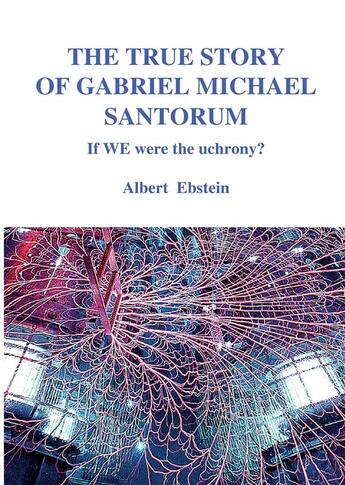 THE TRUE STORY OF GABRIEL MICHAEL SANTORUM

If WE were the uchrony?

Albert Ebstein